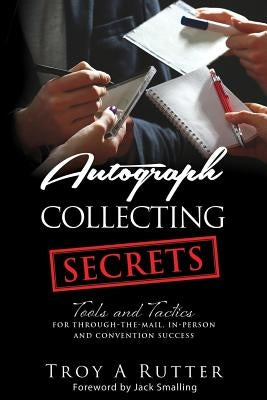 Autograph
COLLECTING
SECRETS

Tools and Tactics
FOR THROUGH-THE-MAIL, IN-PERSON AND CONVENTION SUCCESS

TROY A RUTTER
Foreword by Jack Smalling